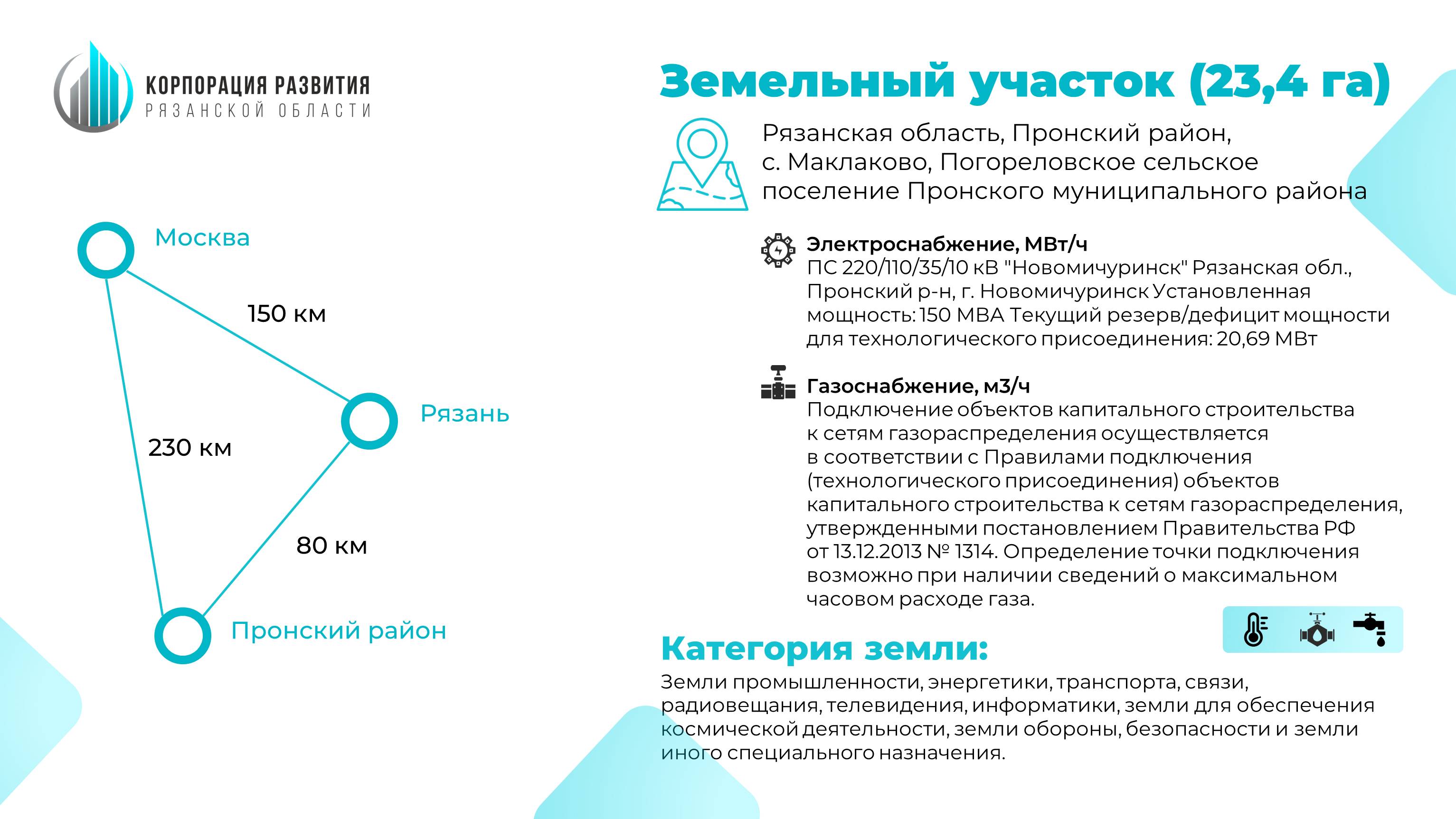 КОРПОРАЦИЯ РАЗВИТИЯ
РЯЗАНСКОЙ ОБЛАСТИ

Москва

150 км

Рязань

230 км

80 км

Пронский район

Земельный участок (23,4 га)

Рязанская область, Пронский район, с. Маклаково, Погореловское сельское поселение Пронского муниципального района

Электроснабжение, МВт/ч
ПС 220/110/35/10 кВ "Новомичуринск" Рязанская обл., Пронский р-н, г. Новомичуринск Установленная мощность: 150 МВА Текущий резерв/дефицит мощности для технологического присоединения: 20,69 МВт

Газоснабжение, м3/ч
Подключение объектов капитального строительства к сетям газораспределения осуществляется в соответствии с Правилами подключения (технологического присоединения) объектов капитального строительства к сетям газораспределения, утвержденными постановлением Правительства РФ от 13.12.2013 № 1314. Определение точки подключения возможно при наличии сведений о максимальном часовом расходе газа.

Категория земли:
Земли промышленности, энергетики, транспорта, связи, радиовещания, телевидения, информатики, земли для обеспечения космической деятельности, земли обороны, безопасности и земли иного специального назначения.